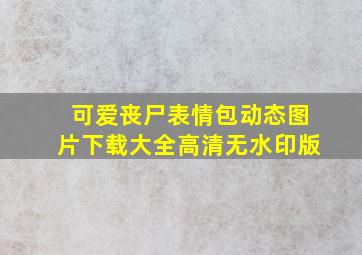 可爱丧尸表情包动态图片下载大全高清无水印版